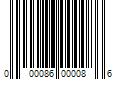 0 00086 00008 6